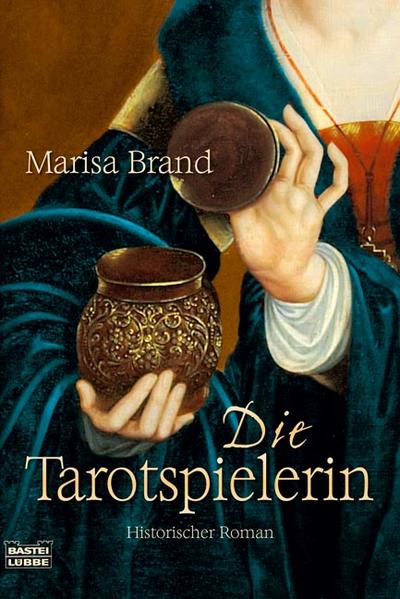 Marisa Brand

Die
Tarotspielerin

Historischer Roman

BASTEI
LÜBBE